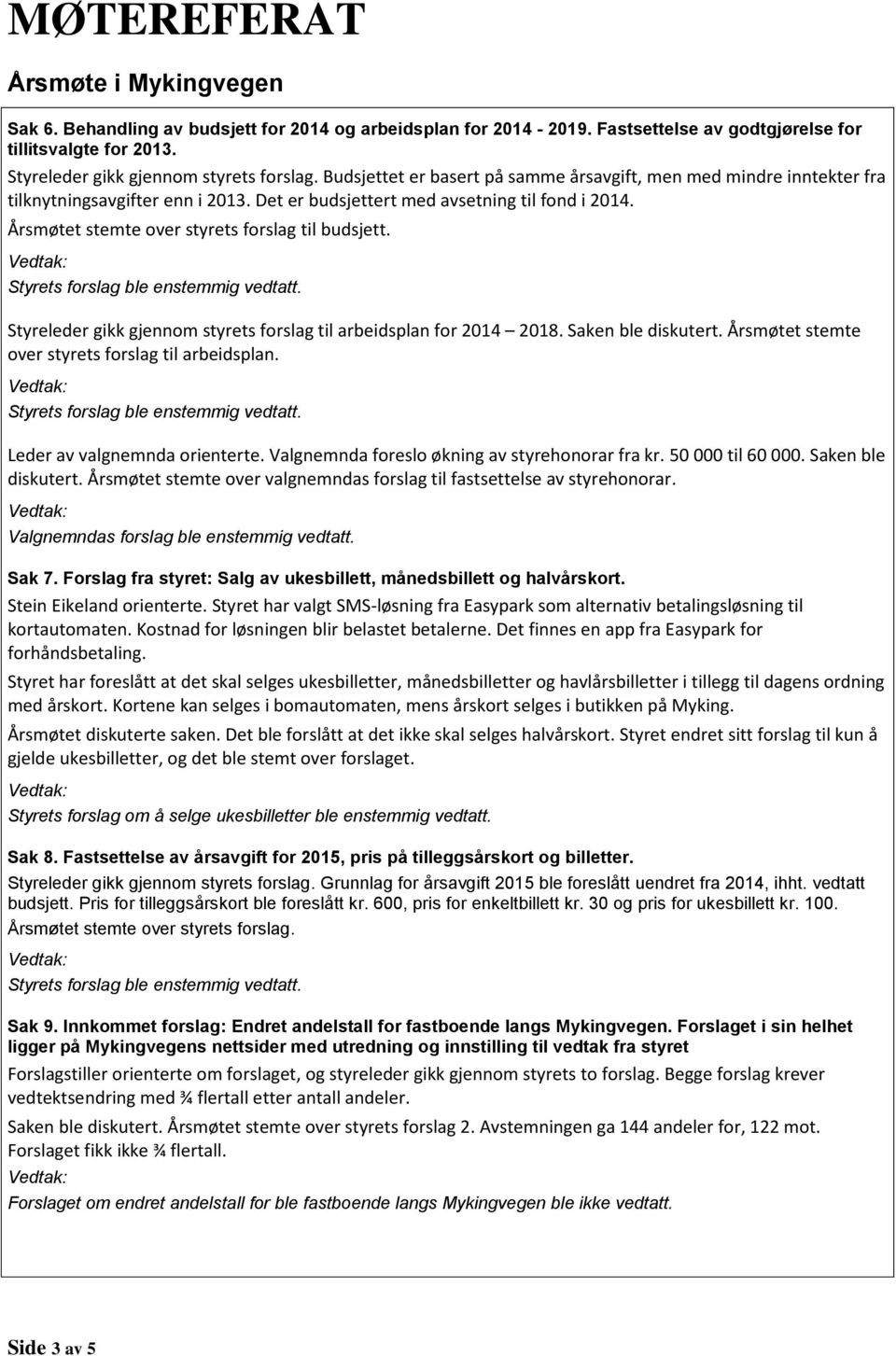 MØTEREFERAT

Årsmøte i Mykingvegen

Sak 6. Behandling av budsjett for 2014 og arbeidsplan for 2014 - 2019. Fastsettelse av godtgjørelse for tillitsvalgte for 2013.

Styreleder gikk gjennom styrets forslag. Budsjettet er basert på samme årsavgift, men med mindre inntekter fra tilknytningsavgifter enn i 2013. Det er budsjettert med avsetning til fond i 2014.

Årsmøtet stemte over styrets forslag til budsjett.

Vedtak:

Styrets forslag ble enstemmig vedtatt.

Styreleder gikk gjennom styrets forslag til arbeidsplan for 2014 – 2018. Saken ble diskutert. Årsmøtet stemte over styrets forslag til arbeidsplan.

Vedtak:

Styrets forslag ble enstemmig vedtatt.

Leder av valgnemnda orienterte. Valgnemnda foreslo økning av styrehonorar fra kr. 50 000 til 60 000. Saken ble diskutert. Årsmøtet stemte over valgnemndas forslag til fastsettelse av styrehonorar.

Vedtak:

Valgnemndas forslag ble enstemmig vedtatt.

Sak 7. Forslag fra styret: Salg av ukesbillett, månedsbillett og halvårskort.

Stein Eikeland orienterte. Styret har valgt SMS-løsning fra Easypark som alternativ betalingsløsning til kortautomaten. Kostnad for løsningen blir belastet betalerne. Det finnes en app fra Easypark for forhåndsbetaling.

Styret har foreslått at det skal selges ukesbilletter, månedsbilletter og havlårsbilletter i tillegg til dagens ordning med årskort. Kortene kan selges i bomautomaten, mens årskort selges i butikken på Myking.

Årsmøtet diskuterte saken. Det ble forslått at det ikke skal selges halvårskort. Styret endret sitt forslag til kun å gjelde ukesbilletter, og det ble stemt over forslaget.

Vedtak:

Styrets forslag om å selge ukesbilletter ble enstemmig vedtatt.

Sak 8. Fastsettelse av årsavgift for 2015, pris på tilleggsårskort og billetter.

Styreleder gikk gjennom styrets forslag. Grunnlag for årsavgift 2015 ble foreslått uendret fra 2014, ihht. vedtatt budsjett. Pris for tilleggsårskort ble foreslått kr. 600, pris for enkeltbillett kr. 30 og pris for ukesbillett kr. 100.

Årsmøtet stemte over styrets forslag.

Vedtak:

Styrets forslag ble enstemmig vedtatt.

Sak 9. Innkommet forslag: Endret andelstall for fastboende langs Mykingvegen. Forslaget i sin helhet ligger på Mykingvegens nettsider med utredning og innstilling til vedtak fra styret

Forslagstiller orienterte om forslaget, og styreleder gikk gjennom styrets to forslag. Begge forslag krever vedtektsendring med ¾ flertall etter antall andeler.

Saken ble diskutert. Årsmøtet stemte over styrets forslag 2. Avstemningen ga 144 andeler for, 122 mot. Forslaget fikk ikke ¾ flertall.

Vedtak:

Forslaget om endret andelstall for fastboende langs Mykingvegen ble ikke vedtatt.

Side 3 av 5